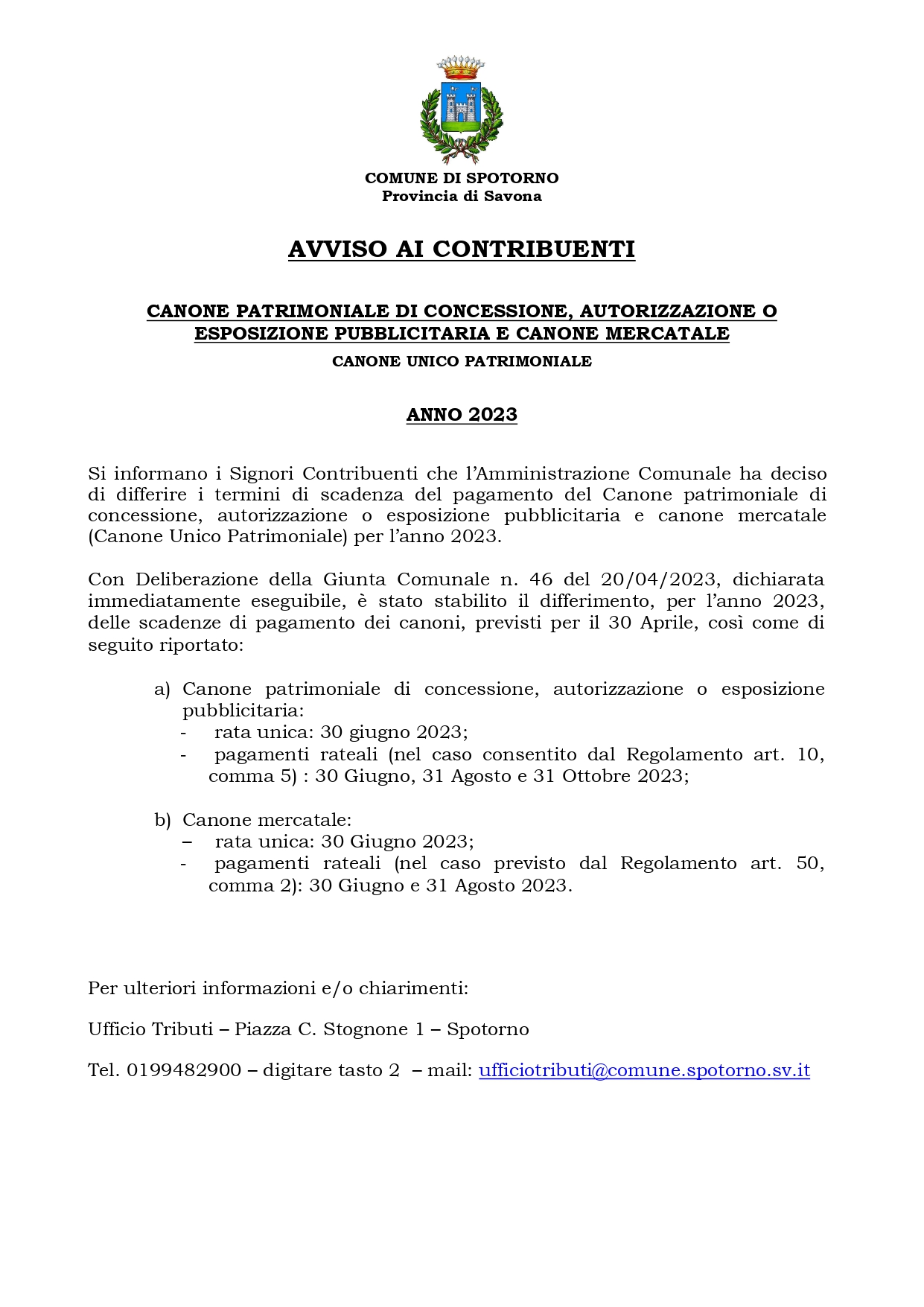 COMUNE DI SPOTORNO
Provincia di Savona

AVVISO AI CONTRIBUENTI

CANONE PATRIMONIALE DI CONCESSIONE, AUTORIZZAZIONE O ESPOSIZIONE PUBBLICITARIA E CANONE MERCATALE

CANONE UNICO PATRIMONIALE

ANNO 2023

Si informano i Signori Contribuenti che l'Amministrazione Comunale ha deciso di differire i termini di scadenza del pagamento del Canone patrimoniale di concessione, autorizzazione o esposizione pubblicitaria e canone mercatale (Canone Unico Patrimoniale) per l'anno 2023.

Con Deliberazione della Giunta Comunale n. 46 del 20/04/2023, dichiarata immediatamente eseguibile, è stato stabilito il differimento, per l'anno 2023, delle scadenze di pagamento dei canoni, previsti per il 30 Aprile, così come di seguito riportato:

a) Canone patrimoniale di concessione, autorizzazione o esposizione pubblicitaria:
- rata unica: 30 giugno 2023;
- pagamenti rateali (nel caso consentito dal Regolamento art. 10, comma 5) : 30 Giugno, 31 Agosto e 31 Ottobre 2023;

b) Canone mercatale:
– rata unica: 30 Giugno 2023;
- pagamenti rateali (nel caso previsto dal Regolamento art. 50, comma 2): 30 Giugno e 31 Agosto 2023.

Per ulteriori informazioni e/o chiarimenti:

Ufficio Tributi – Piazza C. Stognone 1 – Spotorno

Tel. 0199482900 – digitare tasto 2 – mail: ufficiotributi@comune.spotorno.sv.it